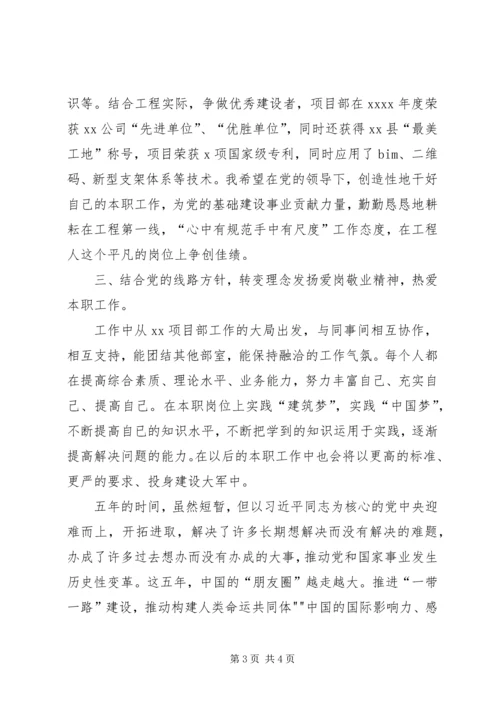 识等。结合工程实际，争做优秀建设者，项目部在 xxxx 年度荣获 xx 公司“先进单位”、“优胜单位”，同时还获得 xx 县“最美工地”称号，项目荣获 x 项国家级专利，同时应用了 bim、二维码、新型支架体系等技术。我希望在党的领导下，创造性地干好自己的本职工作，为党的基础建设事业贡献力量，勤勤恳恳地耕耘在工程第一线，“心中有规范手中有尺度”工作态度，在工程人这个平凡的岗位上争创佳绩。

三、结合党的线路方针，转变理念发扬爱岗敬业精神，热爱本职工作。

工作中从 xx 项目部工作的大局出发，与同事间相互协作，相互支持，能团结其他部室，能保持融洽的工作气氛。每个人都在提高综合素质、理论水平、业务能力，努力丰富自己、充实自己、提高自己。在本职岗位上实践“建筑梦”，实践“中国梦”，不断提高自己的知识水平，不断把学到的知识运用于实践，逐渐提高解决问题的能力。在以后的本职工作中也会将以更高的标准、更严的要求、投身建设大军中。

五年的时间，虽然短暂，但以习近平同志为核心的党中央迎难而上，开拓进取，解决了许多长期想解决而没有解决的难题，办成了许多过去想办而没有办成的大事，推动党和国家事业发生历史性变革。这五年，中国的“朋友圈”越走越大。推进“一带一路”建设，推动构建人类命运共同体""中国的国际影响力、感

第 3 页 共 4 页